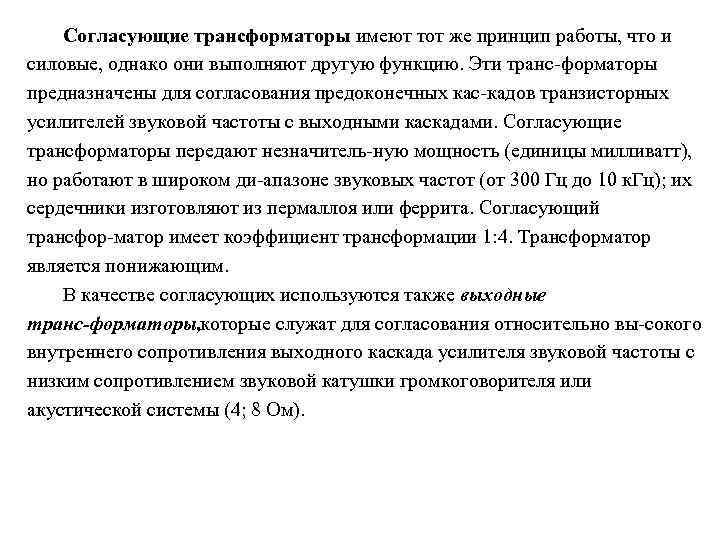 Согласующие трансформаторы имеют тот же принцип работы, что и силовые, однако они выполняют другую функцию. Эти транс-форматоры предназначены для согласования предоконечных кас-кадов транзисторных усилителей звуковой частоты с выходными каскадами. Согласующие трансформаторы передают незначитель-ную мощность (единицы милливатт), но работают в широком ди-апазоне звуковых частот (от 300 Гц до 10 кГц); их сердечники изготовляют из пермаллоя или феррита. Согласующий трансфор-матор имеет коэффициент трансформации 1:4. Трансформатор является понижающим.

В качестве согласующих используются также выходные транс-форматоры,которые служат для согласования относительно вы-сокого внутреннего сопротивления выходного каскада усилителя звуковой частоты с низким сопротивлением звуковой катушки громкоговорителя или акустической системы (4; 8 Ом).